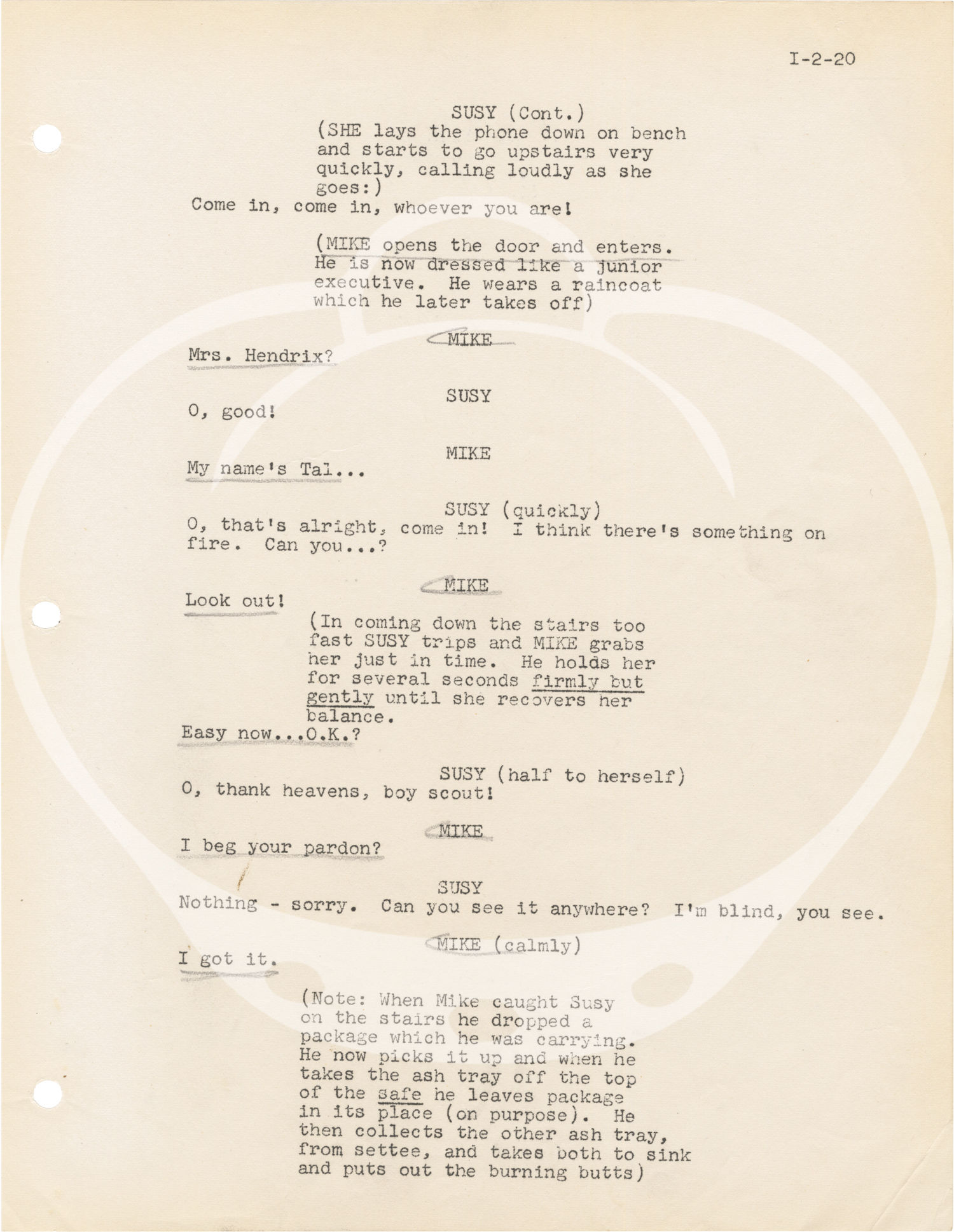 I-2-20

SUSY (Cont.)
(SHE lays the phone down on bench and starts to go upstairs very quickly, calling loudly as she goes:)
Come in, come in, whoever you are!

(MIKE opens the door and enters. He is now dressed like a junior executive. He wears a raincoat which he later takes off)

MIKE
Mrs. Hendrix?

SUSY
O, good!

MIKE
My name's Tal...

SUSY (quickly)
O, that's alright, come in! I think there's something on fire. Can you...?

MIKE
Look out!
(In coming down the stairs too fast SUSY trips and MIKE grabs her just in time. He holds her for several seconds firmly but gently until she recovers her balance.
Easy now...O.K.?

SUSY (half to herself)
O, thank heavens, boy scout!

MIKE
I beg your pardon?

SUSY
Nothing - sorry. Can you see it anywhere? I'm blind, you see.

MIKE (calmly)
I got it.

(Note: When Mike caught Susy on the stairs he dropped a package which he was carrying. He now picks it up and when he takes the ash tray off the top of the safe he leaves package in its place (on purpose). He then collects the other ash tray, from settee, and takes both to sink and puts out the burning butts)